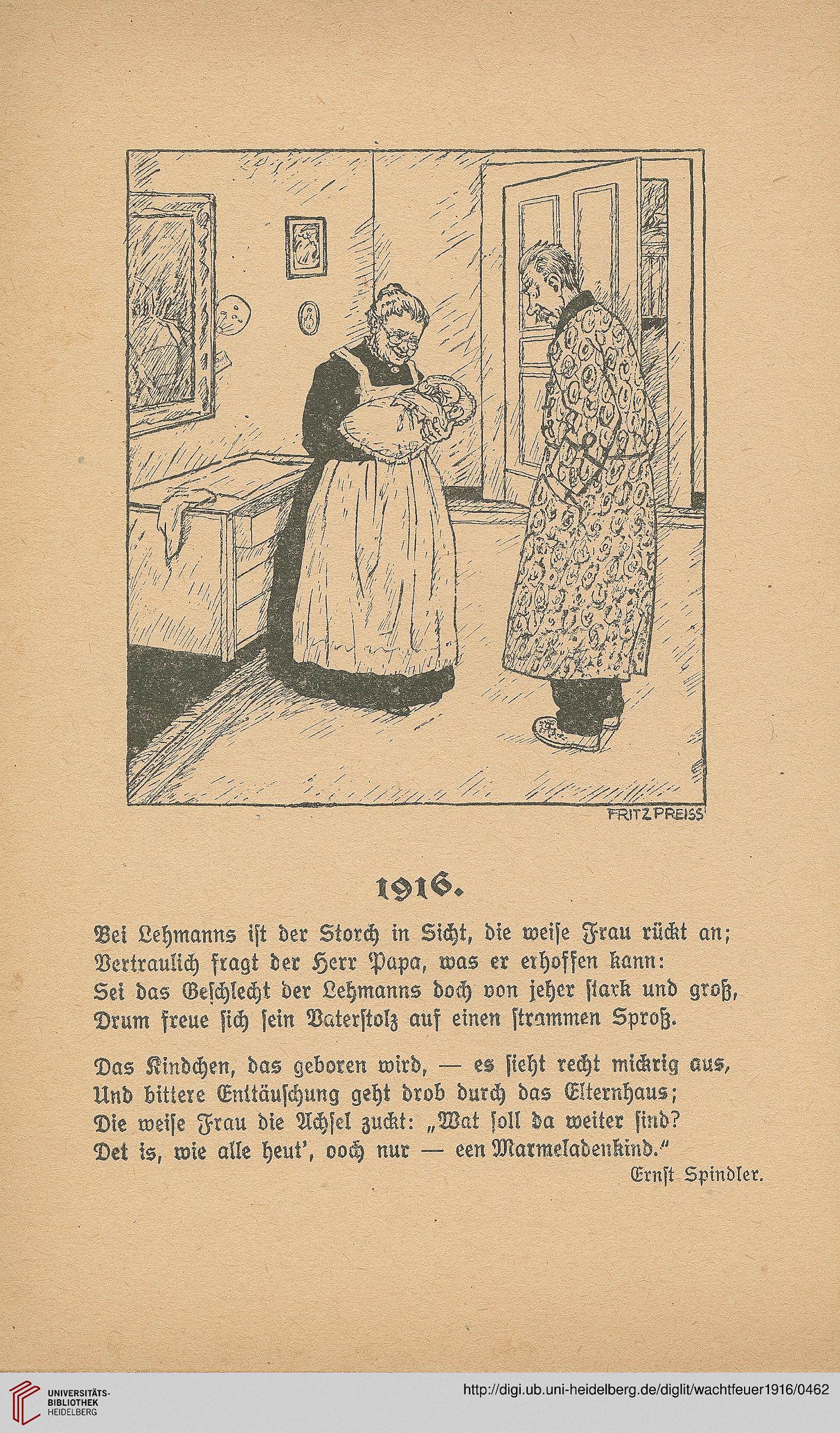 FRITZ PREISS

1916.

Bei Lehmanns ist der Storch in Sicht, die weise Frau rückt an;
Vertraulich fragt der Herr Papa, was er erhoffen kann:
Sei das Geschlecht der Lehmanns doch von jeher stark und groß,
Drum freue sich sein Vaterstolz auf einen strammen Sproß.

Das Kindchen, das geboren wird, — es sieht recht mickrig aus,
Und bittere Enttäuschung geht drob durch das Elternhaus;
Die weise Frau die Achsel zuckt: „Wat soll da weiter sind?
Det is, wie alle heut', ooch nur — een Marmeladenkind."

Ernst Spindler.

UNIVERSITÄTS-BIBLIOTHEK HEIDELBERG

http://digi.ub.uni-heidelberg.de/diglit/wachtfeuer1916/0462